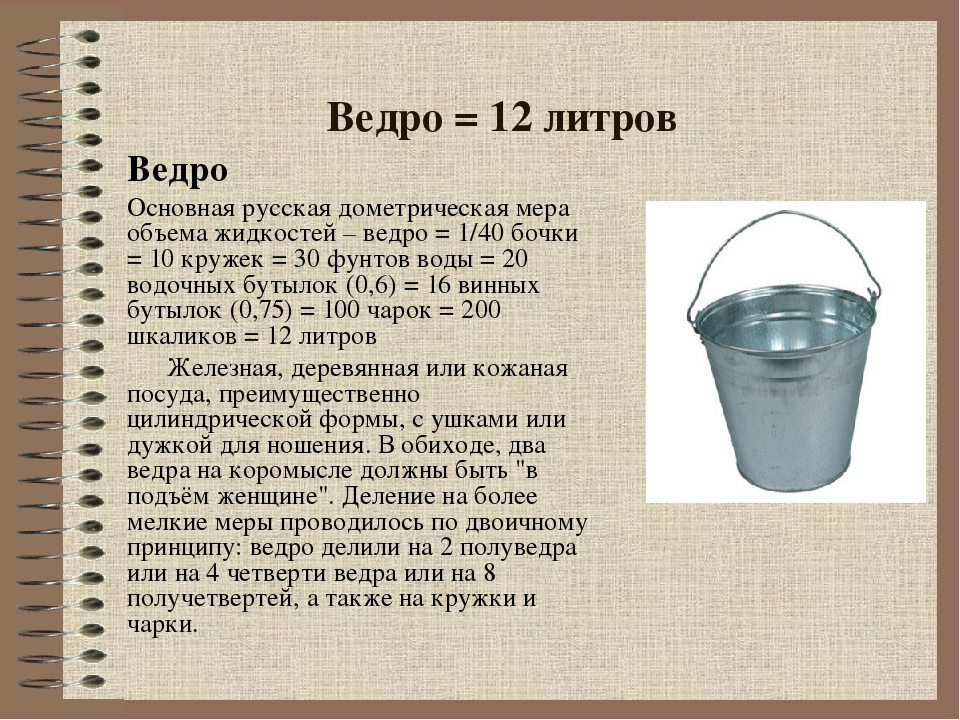 Ведро = 12 литров

Ведро

Основная русская дометрическая мера объема жидкостей – ведро = 1/40 бочки = 10 кружек = 30 фунтов воды = 20 водочных бутылок (0,6) = 16 винных бутылок (0,75) = 100 чарок = 200 шкаликов = 12 литров

Железная, деревянная или кожаная посуда, преимущественно цилиндрической формы, с ушками или дужкой для ношения. В обиходе, два ведра на коромысле должны быть "в подъём женщине". Деление на более мелкие меры проводилось по двоичному принципу: ведро делили на 2 полуведра или на 4 четверти ведра или на 8 получетвертей, а также на кружки и чарки.